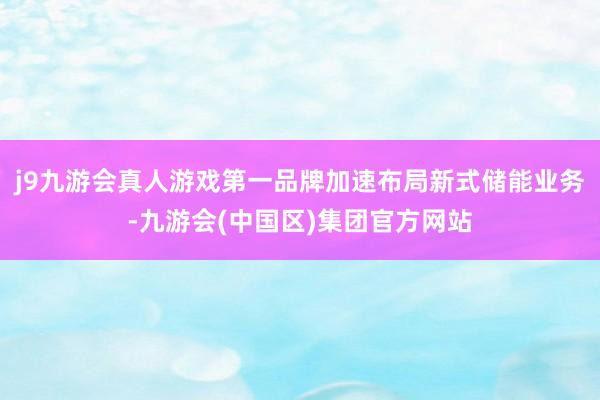 j9九游会真人游戏第一品牌加速布局新式储能业务-九游会(中国区)集团官方网站